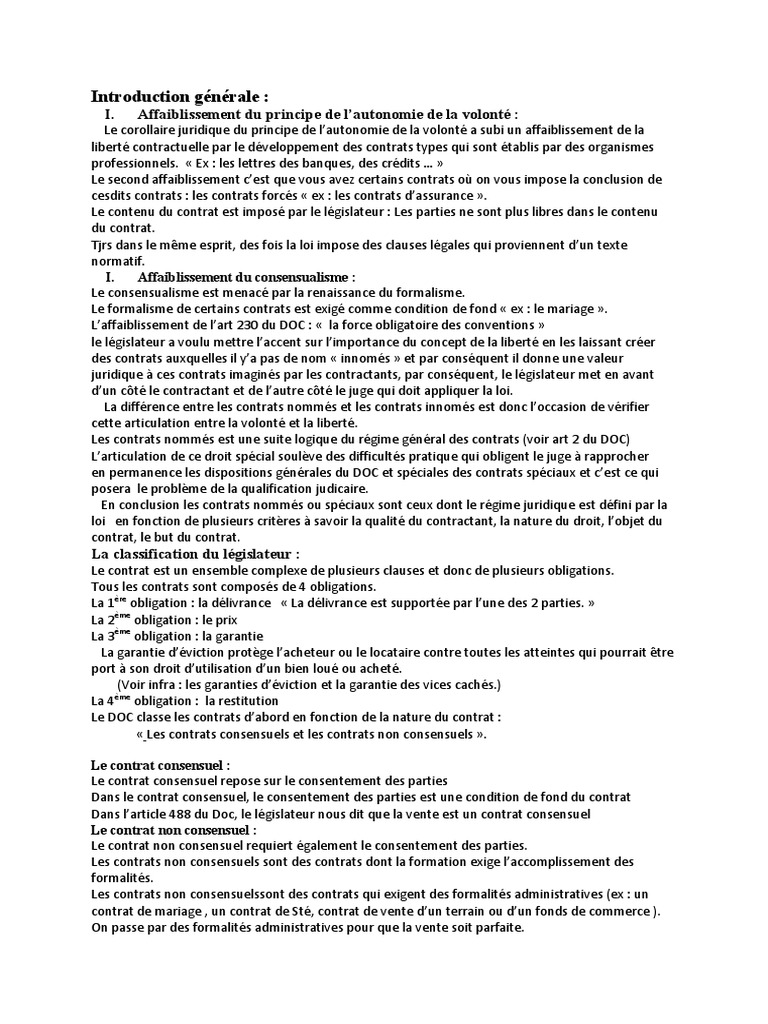 Introduction générale :

I. Affaiblissement du principe de l'autonomie de la volonté :

Le corollaire juridique du principe de l'autonomie de la volonté a subi un affaiblissement de la liberté contractuelle par le développement des contrats types qui sont établis par des organismes professionnels. « Ex : les lettres des banques, des crédits ... »
Le second affaiblissement c'est que vous avez certains contrats où on vous impose la conclusion de cesdits contrats : les contrats forcés « ex : les contrats d'assurance ».
Le contenu du contrat est imposé par le législateur : Les parties ne sont plus libres dans le contenu du contrat.
Tjrs dans le même esprit, des fois la loi impose des clauses légales qui proviennent d'un texte normatif.

I. Affaiblissement du consensualisme :

Le consensualisme est menacé par la renaissance du formalisme.
Le formalisme de certains contrats est exigé comme condition de fond « ex : le mariage ».
L'affaiblissement de l'art 230 du DOC : « la force obligatoire des conventions »
le législateur a voulu mettre l'accent sur l'importance du concept de la liberté en les laissant créer des contrats auxquelles il y'a pas de nom « innomés » et par conséquent il donne une valeur juridique à ces contrats imaginés par les contractants, par conséquent, le législateur met en avant d'un côté le contractant et de l'autre côté le juge qui doit appliquer la loi.
La différence entre les contrats nommés et les contrats innomés est donc l'occasion de vérifier cette articulation entre la volonté et la liberté.
Les contrats nommés est une suite logique du régime général des contrats (voir art 2 du DOC)
L'articulation de ce droit spécial soulève des difficultés pratique qui obligent le juge à rapprocher en permanence les dispositions générales du DOC et spéciales des contrats spéciaux et c'est ce qui posera le problème de la qualification judicaire.
En conclusion les contrats nommés ou spéciaux sont ceux dont le régime juridique est défini par la loi en fonction de plusieurs critères à savoir la qualité du contractant, la nature du droit, l'objet du contrat, le but du contrat.

La classification du législateur :

Le contrat est un ensemble complexe de plusieurs clauses et donc de plusieurs obligations.
Tous les contrats sont composés de 4 obligations.
La 1ère obligation : la délivrance « La délivrance est supportée par l'une des 2 parties. »
La 2ème obligation : le prix
La 3ème obligation : la garantie
La garantie d'éviction protège l'acheteur ou le locataire contre toutes les atteintes qui pourrait être port à son droit d'utilisation d'un bien loué ou acheté.
(Voir infra : les garanties d'éviction et la garantie des vices cachés.)
La 4ème obligation : la restitution
Le DOC classe les contrats d'abord en fonction de la nature du contrat :
« Les contrats consensuels et les contrats non consensuels ».

Le contrat consensuel :
Le contrat consensuel repose sur le consentement des parties
Dans le contrat consensuel, le consentement des parties est une condition de fond du contrat
Dans l'article 488 du Doc, le législateur nous dit que la vente est un contrat consensuel
Le contrat non consensuel :
Le contrat non consensuel requiert également le consentement des parties.
Les contrats non consensuels sont des contrats dont la formation exige l'accomplissement des formalités.
Les contrats non consensuelssont des contrats qui exigent des formalités administratives (ex : un contrat de mariage , un contrat de Sté, contrat de vente d'un terrain ou d'un fonds de commerce ).
On passe par des formalités administratives pour que la vente soit parfaite.